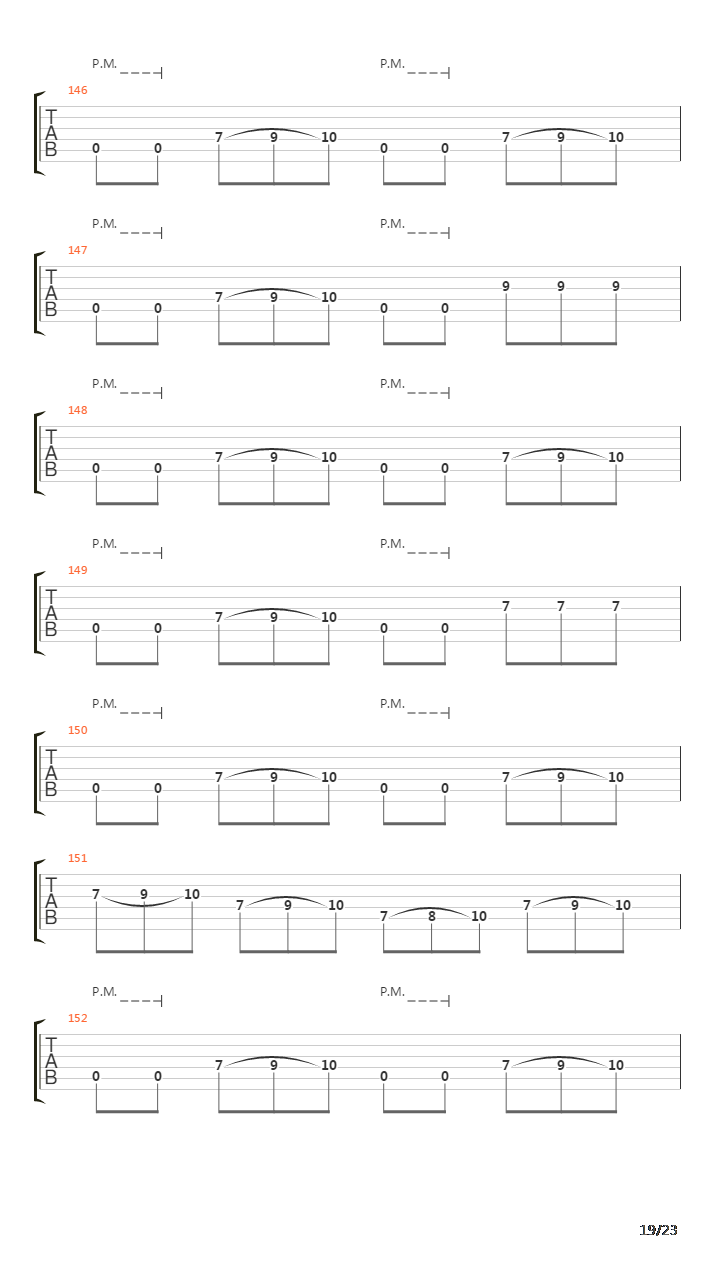 P.M. P.M.

146
T
A
B
0 0 7 9 10 0 0 7 9 10

P.M. P.M.

147
T
A
B
0 0 7 9 10 0 0 9 9 9

P.M. P.M.

148
T
A
B
0 0 7 9 10 0 0 7 9 10

P.M. P.M.

149
T
A
B
0 0 7 9 10 0 0 7 7 7

P.M. P.M.

150
T
A
B
0 0 7 9 10 0 0 7 9 10

151
T
A
B
7 9 10 7 9 10 7 8 10 7 9 10

P.M. P.M.

152
T
A
B
0 0 7 9 10 0 0 7 9 10

19/23